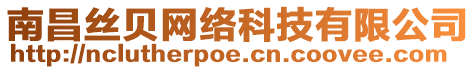 南昌丝贝网络科技有限公司
http://nclutherpoe.cn.coovee.com